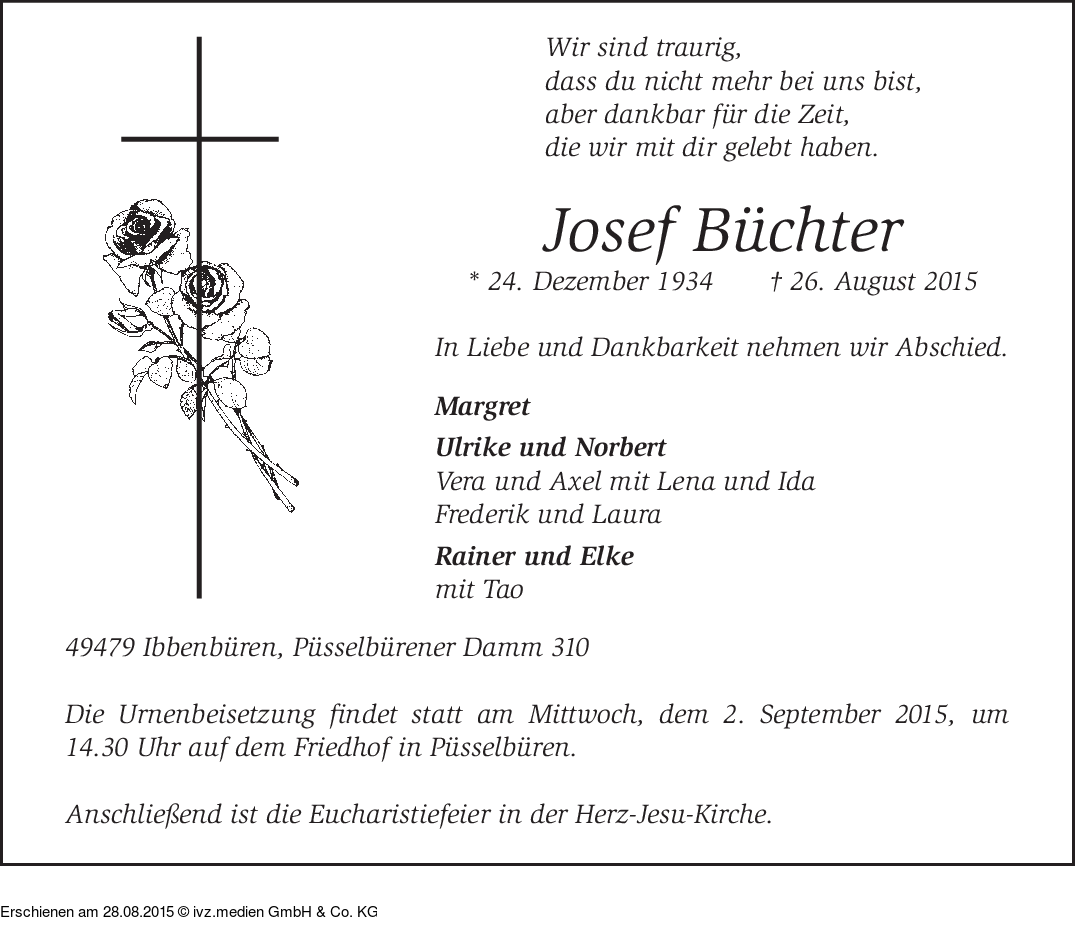 Wir sind traurig,
dass du nicht mehr bei uns bist,
aber dankbar für die Zeit,
die wir mit dir gelebt haben.

Josef Büchter

* 24. Dezember 1934 † 26. August 2015

In Liebe und Dankbarkeit nehmen wir Abschied.

Margret

Ulrike und Norbert
Vera und Axel mit Lena und Ida
Frederik und Laura

Rainer und Elke
mit Tao

49479 Ibbenbüren, Püsselbürener Damm 310

Die Urnenbeisetzung findet statt am Mittwoch, dem 2. September 2015, um 14.30 Uhr auf dem Friedhof in Püsselbüren.

Anschließend ist die Eucharistiefeier in der Herz-Jesu-Kirche.

Erschienen am 28.08.2015 © ivz.medien GmbH & Co. KG